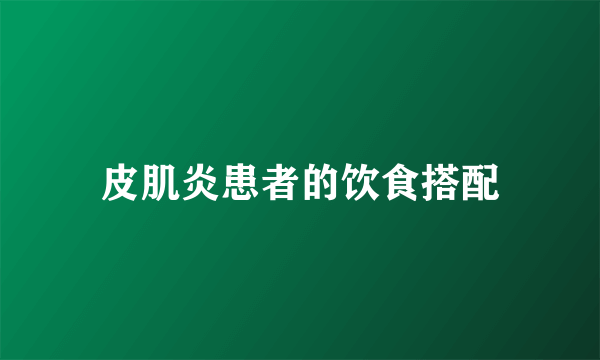 皮肌炎患者的饮食搭配